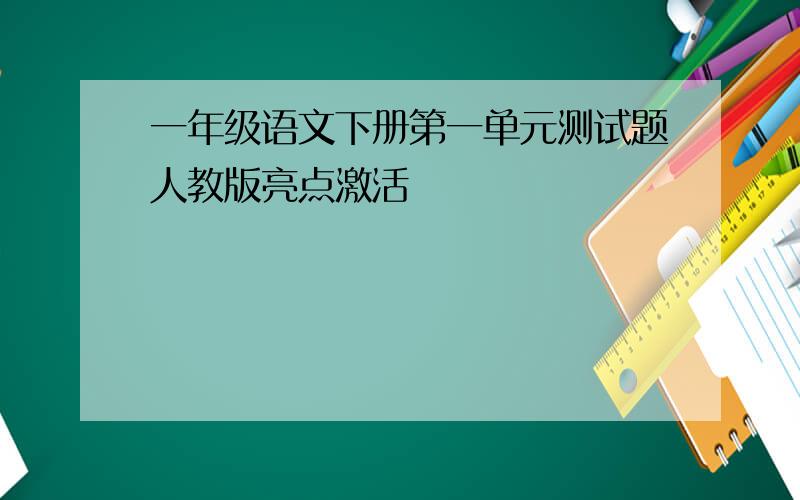 一年级语文下册第一单元测试题人教版亮点激活